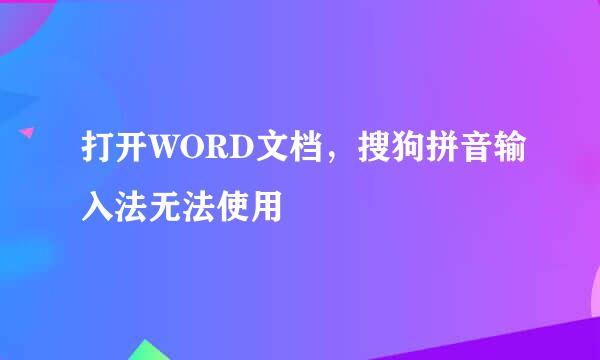 打开WORD文档，搜狗拼音输入法无法使用